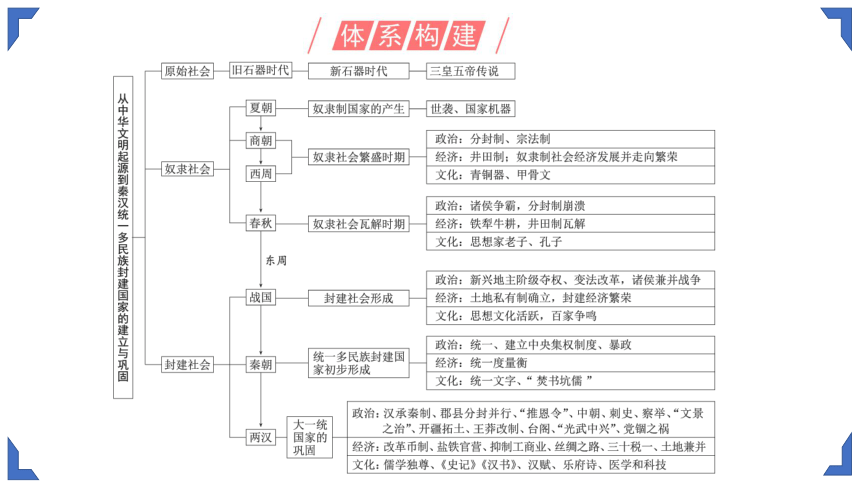 体系构建

从中华文明起源到秦汉统一多民族封建国家的建立与巩固

原始社会
旧石器时代
新石器时代
三皇五帝传说

奴隶社会
夏朝
奴隶制国家的产生
世袭、国家机器
商朝
西周
奴隶社会繁盛时期
政治：分封制、宗法制
经济：井田制；奴隶制社会经济发展并走向繁荣
文化：青铜器、甲骨文
春秋
奴隶社会瓦解时期
政治：诸侯争霸，分封制崩溃
经济：铁犁牛耕，井田制瓦解
文化：思想家老子、孔子
东周

封建社会
战国
封建社会形成
政治：新兴地主阶级夺权、变法改革，诸侯兼并战争
经济：土地私有制确立，封建经济繁荣
文化：思想文化活跃，百家争鸣
秦朝
统一多民族封建国家初步形成
政治：统一、建立中央集权制度、暴政
经济：统一度量衡
文化：统一文字、“焚书坑儒”
两汉
大一统国家的巩固
政治：汉承秦制、郡县分封并行、“推恩令”、中朝、刺史、察举、“文景之治”、开疆拓土、王莽改制、台阁、“光武中兴”、党锢之祸
经济：改革币制、盐铁官营、抑制工商业、丝绸之路、三十税一、土地兼并
文化：儒学独尊、《史记》《汉书》、汉赋、乐府诗、医学和科技